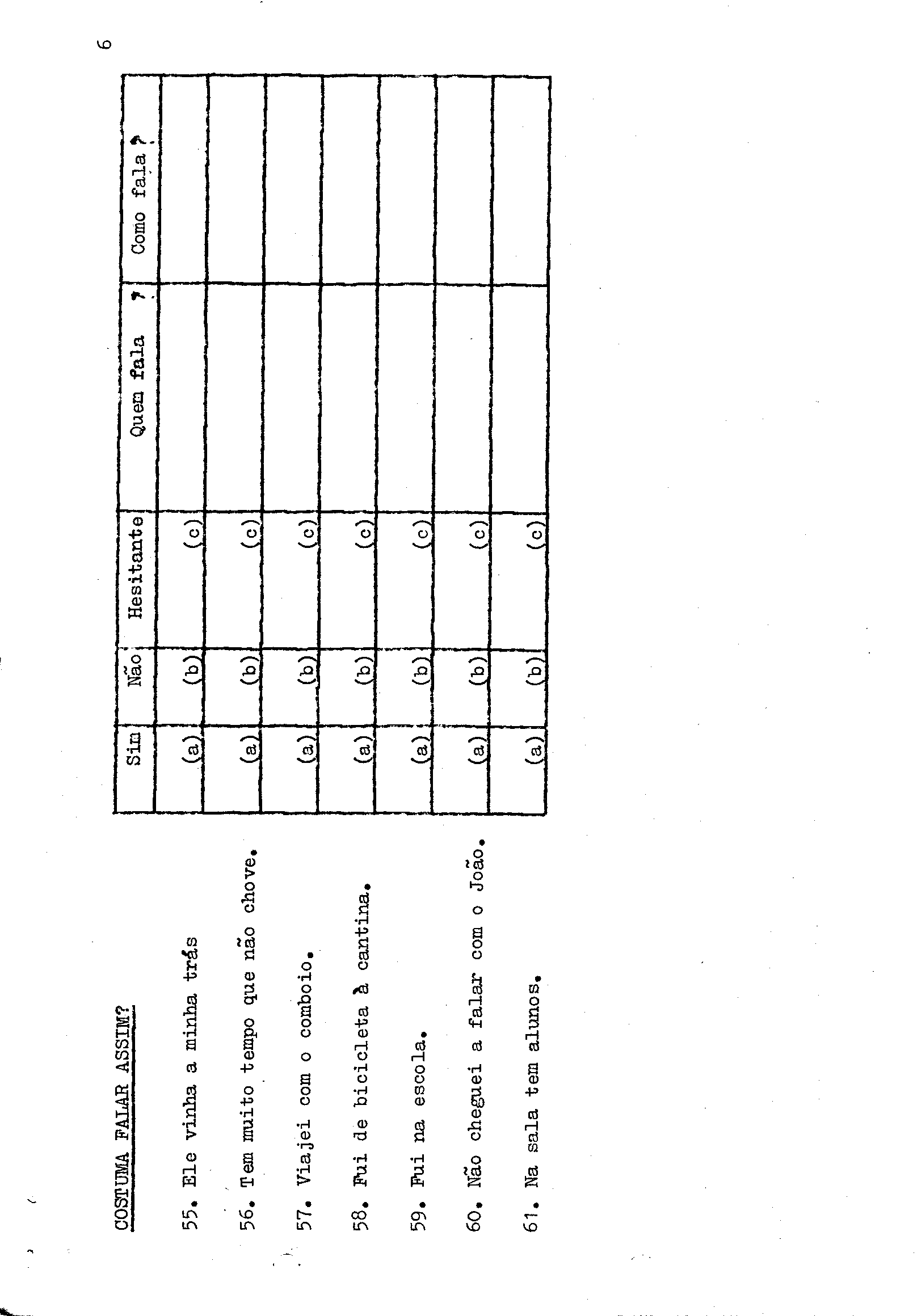 6

COSTUMA FALAR ASSIM?

| | Sim | Não | Hesitante | Quem fala ? | Como fala ? |
|---|---|---|---|---|---|
| 55. Ele vinha a minha trás | (a) | (b) | (c) | | |
| 56. Tem muito tempo que não chove. | (a) | (b) | (c) | | |
| 57. Viajei com o comboio. | (a) | (b) | (c) | | |
| 58. Fui de bicicleta à cantina. | (a) | (b) | (c) | | |
| 59. Fui na escola. | (a) | (b) | (c) | | |
| 60. Não cheguei a falar com o João. | (a) | (b) | (c) | | |
| 61. Na sala tem alunos. | (a) | (b) | (c) | | |